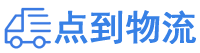 点到物流